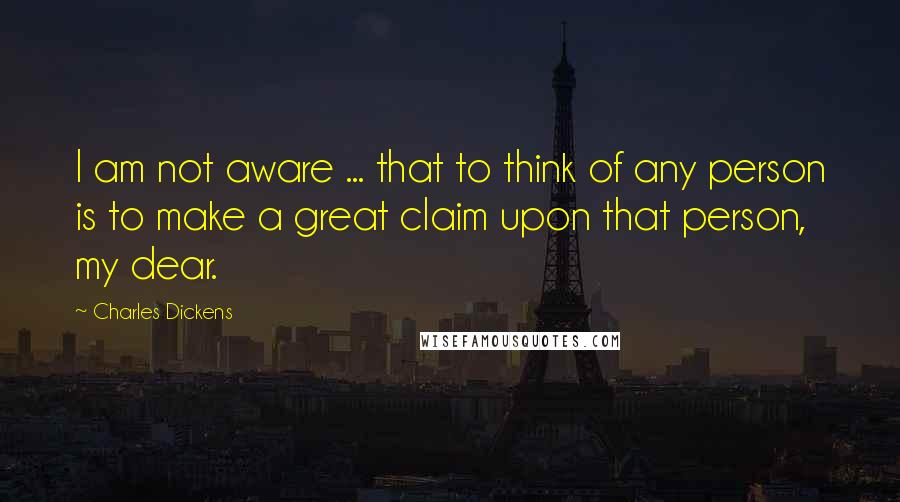 I am not aware ... that to think of any person is to make a great claim upon that person, my dear.

~ Charles Dickens

WISEFAMOUSQUOTES.COM